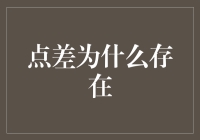 点差为什么存在